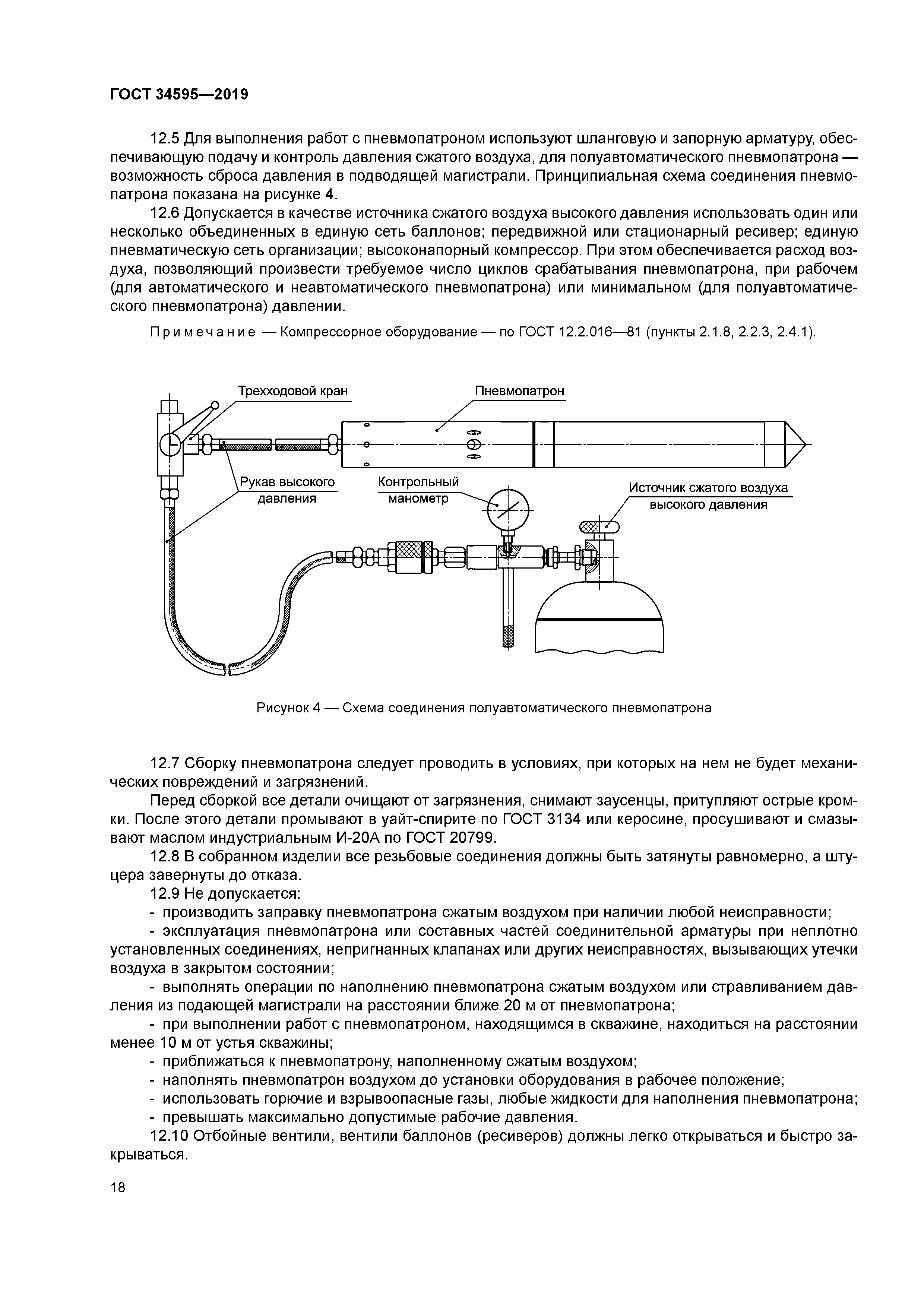 ГОСТ 34595—2019

12.5 Для выполнения работ с пневмопатроном используют шланговую и запорную арматуру, обеспечивающую подачу и контроль давления сжатого воздуха, для полуавтоматического пневмопатрона — возможность сброса давления в подводящей магистрали. Принципиальная схема соединения пневмопатрона показана на рисунке 4.

12.6 Допускается в качестве источника сжатого воздуха высокого давления использовать один или несколько объединенных в единую сеть баллонов; передвижной или стационарный ресивер; единую пневматическую сеть организации; высоконапорный компрессор. При этом обеспечивается расход воздуха, позволяющий произвести требуемое число циклов срабатывания пневмопатрона, при рабочем (для автоматического и неавтоматического пневмопатрона) или минимальном (для полуавтоматического пневмопатрона) давлении.

Примечание — Компрессорное оборудование — по ГОСТ 12.2.016—81 (пункты 2.1.8, 2.2.3, 2.4.1).

Трехходовой кран
Пневмопатрон
Рукав высокого давления
Контрольный манометр
Источник сжатого воздуха высокого давления

Рисунок 4 — Схема соединения полуавтоматического пневмопатрона

12.7 Сборку пневмопатрона следует проводить в условиях, при которых на нем не будет механических повреждений и загрязнений.

Перед сборкой все детали очищают от загрязнения, снимают заусенцы, притупляют острые кромки. После этого детали промывают в уайт-спирите по ГОСТ 3134 или керосине, просушивают и смазывают маслом индустриальным И-20А по ГОСТ 20799.

12.8 В собранном изделии все резьбовые соединения должны быть затянуты равномерно, а штуцера завернуты до отказа.

12.9 Не допускается:

- производить заправку пневмопатрона сжатым воздухом при наличии любой неисправности;

- эксплуатация пневмопатрона или составных частей соединительной арматуры при неплотно установленных соединениях, непригнанных клапанах или других неисправностях, вызывающих утечки воздуха в закрытом состоянии;

- выполнять операции по наполнению пневмопатрона сжатым воздухом или стравливанием давления из подающей магистрали на расстоянии ближе 20 м от пневмопатрона;

- при выполнении работ с пневмопатроном, находящимся в скважине, находиться на расстоянии менее 10 м от устья скважины;

- приближаться к пневмопатрону, наполненному сжатым воздухом;

- наполнять пневмопатрон воздухом до установки оборудования в рабочее положение;

- использовать горючие и взрывоопасные газы, любые жидкости для наполнения пневмопатрона;

- превышать максимально допустимые рабочие давления.

12.10 Отбойные вентили, вентили баллонов (ресиверов) должны легко открываться и быстро закрываться.

18